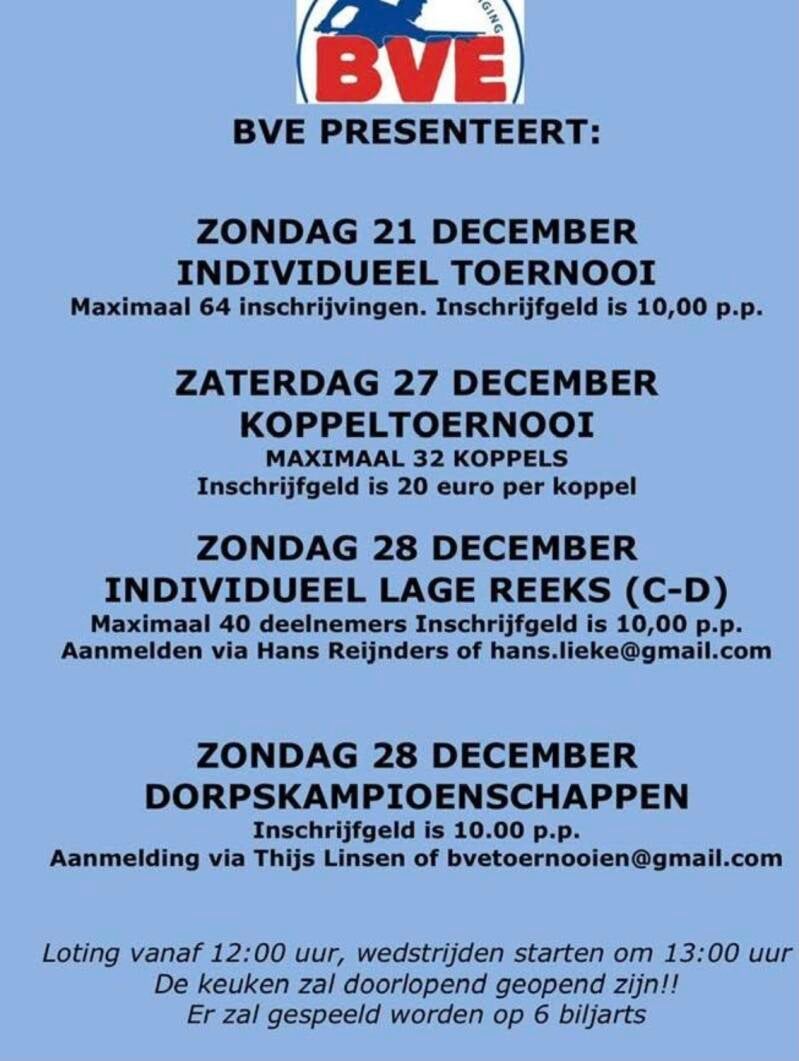 BVE

BVE PRESENTEERT:

ZONDAG 21 DECEMBER
INDIVIDUEEL TOERNOOI
Maximaal 64 inschrijvingen. Inschrijfgeld is 10,00 p.p.

ZATERDAG 27 DECEMBER
KOPPELTOERNOOI
MAXIMAAL 32 KOPPELS
Inschrijfgeld is 20 euro per koppel

ZONDAG 28 DECEMBER
INDIVIDUEEL LAGE REEKS (C-D)
Maximaal 40 deelnemers Inschrijfgeld is 10,00 p.p.
Aanmelden via Hans Reijnders of hans.lieke@gmail.com

ZONDAG 28 DECEMBER
DORPSKAMPIOENSCHAPPEN
Inschrijfgeld is 10.00 p.p.
Aanmelding via Thijs Linsen of bvetoernooien@gmail.com

Loting vanaf 12:00 uur, wedstrijden starten om 13:00 uur
De keuken zal doorlopend geopend zijn!!
Er zal gespeeld worden op 6 biljarts